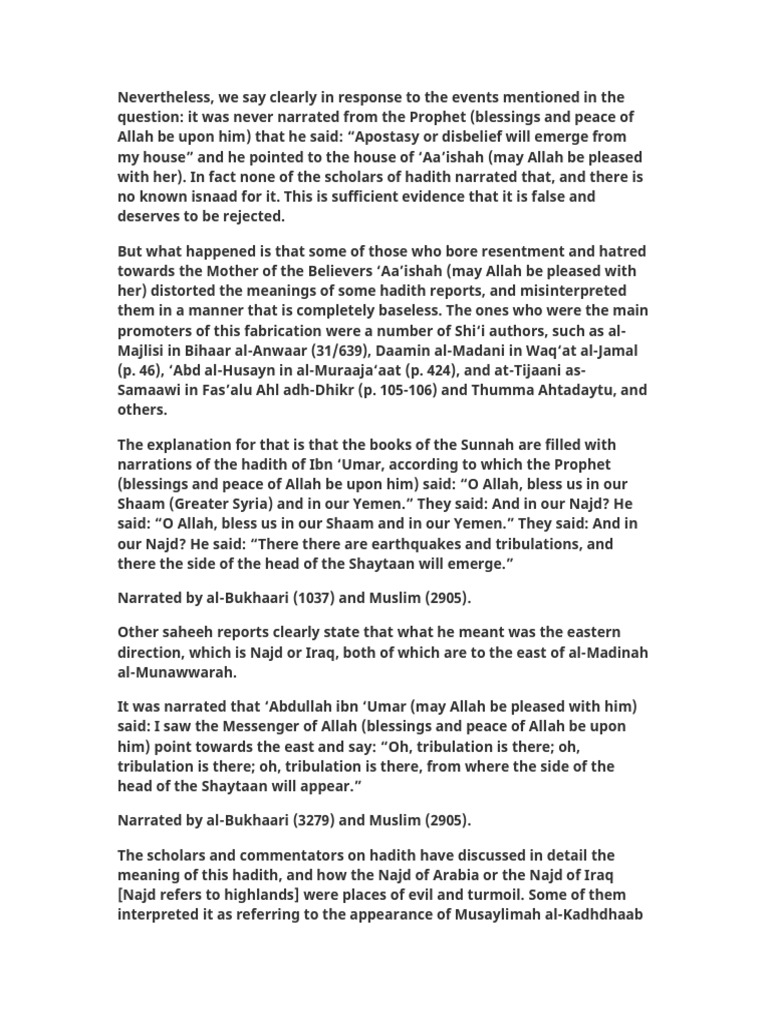 Nevertheless, we say clearly in response to the events mentioned in the question: it was never narrated from the Prophet (blessings and peace of Allah be upon him) that he said: "Apostasy or disbelief will emerge from my house" and he pointed to the house of 'Aa'ishah (may Allah be pleased with her). In fact none of the scholars of hadith narrated that, and there is no known isnaad for it. This is sufficient evidence that it is false and deserves to be rejected.

But what happened is that some of those who bore resentment and hatred towards the Mother of the Believers 'Aa'ishah (may Allah be pleased with her) distorted the meanings of some hadith reports, and misinterpreted them in a manner that is completely baseless. The ones who were the main promoters of this fabrication were a number of Shi'i authors, such as al-Majlisi in Bihaar al-Anwaar (31/639), Daamin al-Madani in Waq'at al-Jamal (p. 46), 'Abd al-Husayn in al-Muraaja'aat (p. 424), and at-Tijaani as-Samaawi in Fas'alu Ahl adh-Dhikr (p. 105-106) and Thumma Ahtadaytu, and others.

The explanation for that is that the books of the Sunnah are filled with narrations of the hadith of Ibn 'Umar, according to which the Prophet (blessings and peace of Allah be upon him) said: "O Allah, bless us in our Shaam (Greater Syria) and in our Yemen." They said: And in our Najd? He said: "O Allah, bless us in our Shaam and in our Yemen." They said: And in our Najd? He said: "There there are earthquakes and tribulations, and there the side of the head of the Shaytaan will emerge."

Narrated by al-Bukhaari (1037) and Muslim (2905).

Other saheeh reports clearly state that what he meant was the eastern direction, which is Najd or Iraq, both of which are to the east of al-Madinah al-Munawwarah.

It was narrated that 'Abdullah ibn 'Umar (may Allah be pleased with him) said: I saw the Messenger of Allah (blessings and peace of Allah be upon him) point towards the east and say: "Oh, tribulation is there; oh, tribulation is there; oh, tribulation is there, from where the side of the head of the Shaytaan will appear."

Narrated by al-Bukhaari (3279) and Muslim (2905).

The scholars and commentators on hadith have discussed in detail the meaning of this hadith, and how the Najd of Arabia or the Najd of Iraq [Najd refers to highlands] were places of evil and turmoil. Some of them interpreted it as referring to the appearance of Musaylimah al-Kadhdhaab